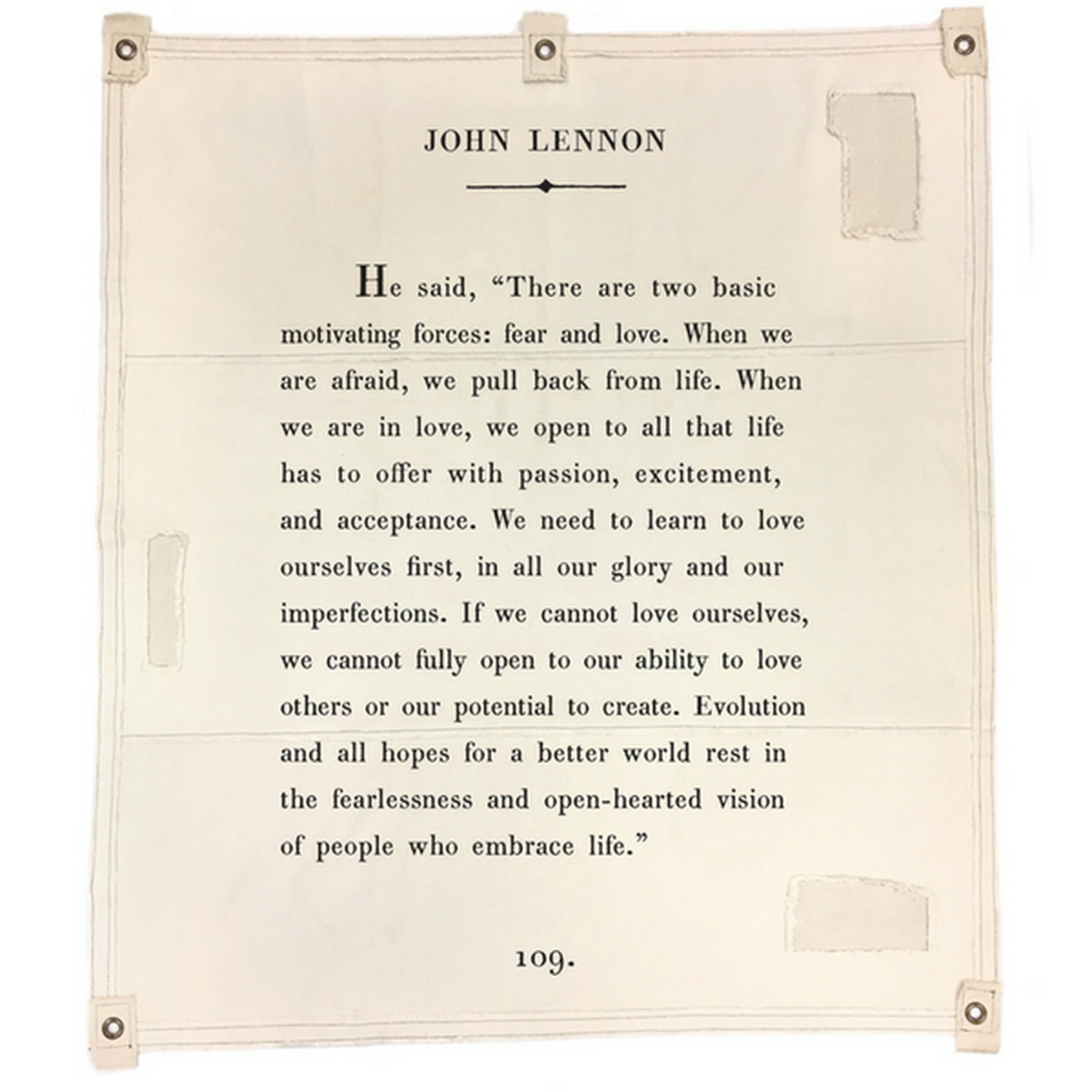 JOHN LENNON

He said, “There are two basic motivating forces: fear and love. When we are afraid, we pull back from life. When we are in love, we open to all that life has to offer with passion, excitement, and acceptance. We need to learn to love ourselves first, in all our glory and our imperfections. If we cannot love ourselves, we cannot fully open to our ability to love others or our potential to create. Evolution and all hopes for a better world rest in the fearlessness and open-hearted vision of people who embrace life.”

109.